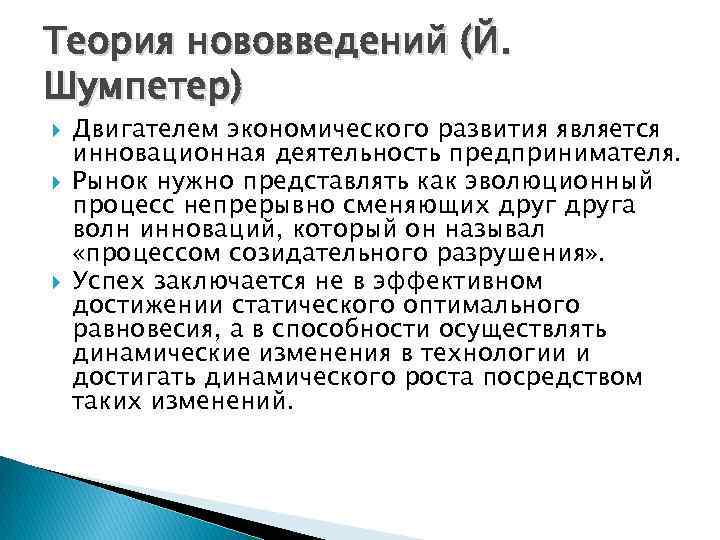 Теория нововведений (Й. Шумпетер)

Двигателем экономического развития является инновационная деятельность предпринимателя.

Рынок нужно представлять как эволюционный процесс непрерывно сменяющих друг друга волн инноваций, который он называл «процессом созидательного разрушения».

Успех заключается не в эффективном достижении статического оптимального равновесия, а в способности осуществлять динамические изменения в технологии и достигать динамического роста посредством таких изменений.